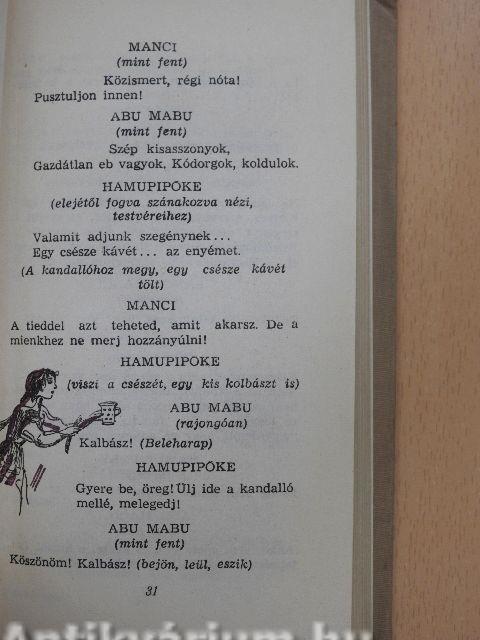 MANCI
(mint fent)

Közismert, régi nóta!
Pusztuljon innen!

ABU MABU
(mint fent)

Szép kisasszonyok,
Gazdátlan eb vagyok. Kódorgok, koldulok.

HAMUPIPŐKE
(elejétől fogva szánakozva nézi, testvéreihez)

Valamit adjunk szegénynek...
Egy csésze kávét... az enyémet.

(A kandallóhoz megy, egy csésze kávét tölt)

MANCI

A tieddel azt teheted, amit akarsz. De a mienkhez ne merj hozzányúlni!

HAMUPIPŐKE
(viszi a csészét, egy kis kolbászt is)

ABU MABU
(rajongóan)

Kalbász! (Beleharap)

HAMUPIPŐKE

Gyere be, öreg! Ülj ide a kandalló mellé, melegedj!

ABU MABU
(mint fent)

Köszönöm! Kalbász! (bejön, leül, eszik)

31

Antikvárium.hu